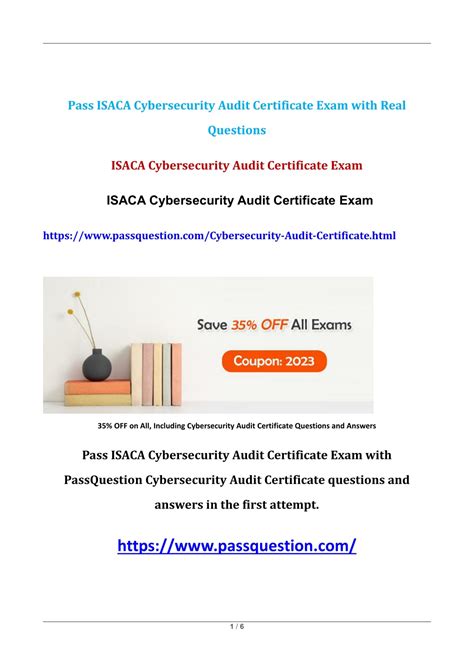 Pass ISACA Cybersecurity Audit Certificate Exam with Real Questions

ISACA Cybersecurity Audit Certificate Exam

ISACA Cybersecurity Audit Certificate Exam

https://www.passquestion.com/Cybersecurity-Audit-Certificate.html

Save 35% OFF All Exams

Coupon: 2023

35% OFF on All, Including Cybersecurity Audit Certificate Questions and Answers

Pass ISACA Cybersecurity Audit Certificate Exam with PassQuestion Cybersecurity Audit Certificate questions and answers in the first attempt.

https://www.passquestion.com/

1 / 6